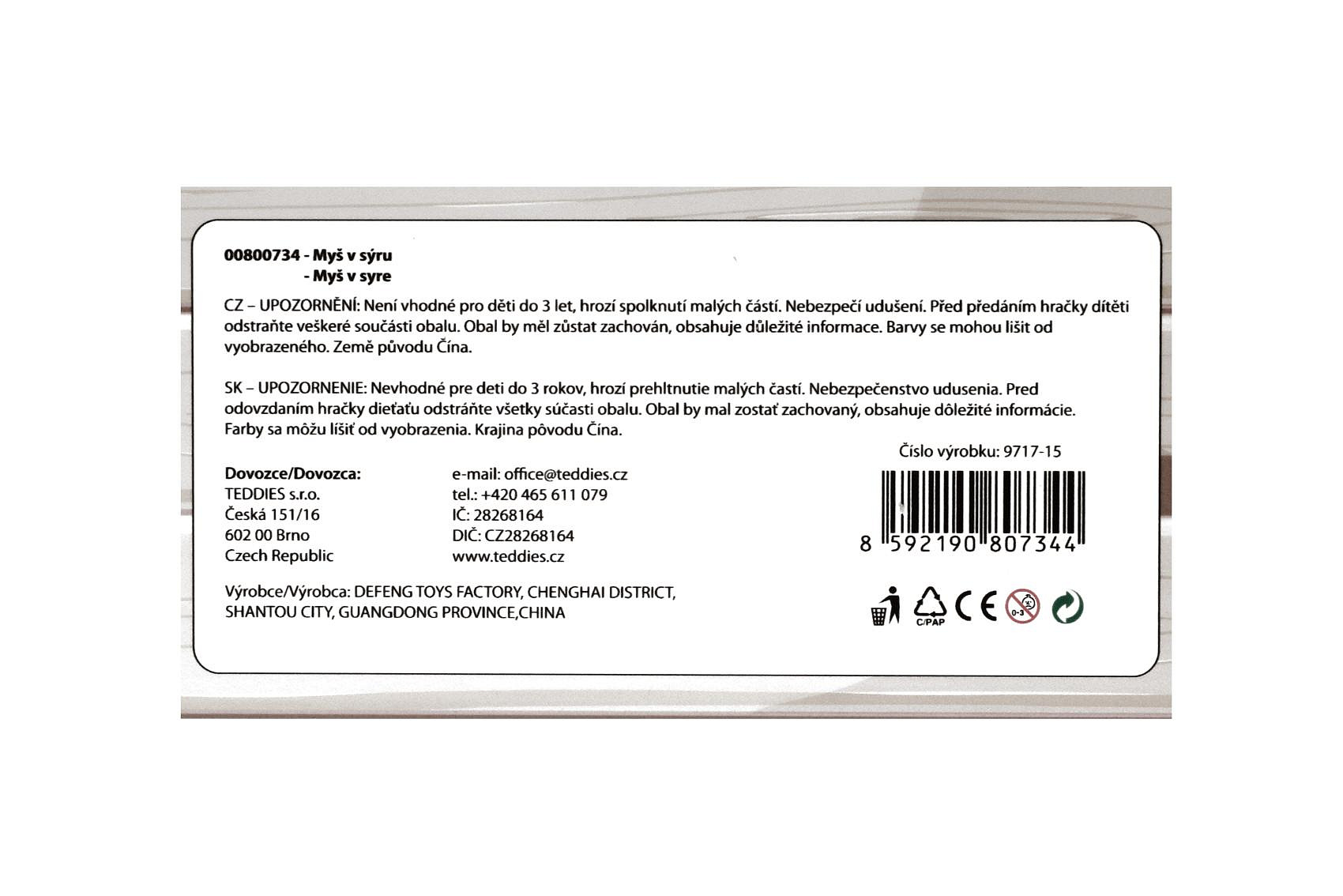 00800734 - Myš v sýru
- Myš v syre

CZ – UPOZORNĚNÍ: Není vhodné pro děti do 3 let, hrozí spolknutí malých částí. Nebezpečí udušení. Před předáním hračky dítěti odstraňte veškeré součásti obalu. Obal by měl zůstat zachován, obsahuje důležité informace. Barvy se mohou lišit od vyobrazeného. Země původu Čína.

SK – UPOZORNENIE: Nevhodné pre deti do 3 rokov, hrozí prehltnutie malých častí. Nebezpečenstvo udusenia. Pred odovzdaním hračky dieťaťu odstráňte všetky súčasti obalu. Obal by mal zostať zachovaný, obsahuje dôležité informácie. Farby sa môžu líšiť od vyobrazenia. Krajina pôvodu Čína.

Dovozce/Dovozca:
TEDDIES s.r.o.
Česká 151/16
602 00 Brno
Czech Republic

e-mail: office@teddies.cz
tel.: +420 465 611 079
IČ: 28268164
DIČ: CZ28268164
www.teddies.cz

Číslo výrobku: 9717-15

8 592190 807344

Výrobce/Výrobca: DEFENG TOYS FACTORY, CHENGHAI DISTRICT,
SHANTOU CITY, GUANGDONG PROVINCE,CHINA

C/PAP
CE
0-3